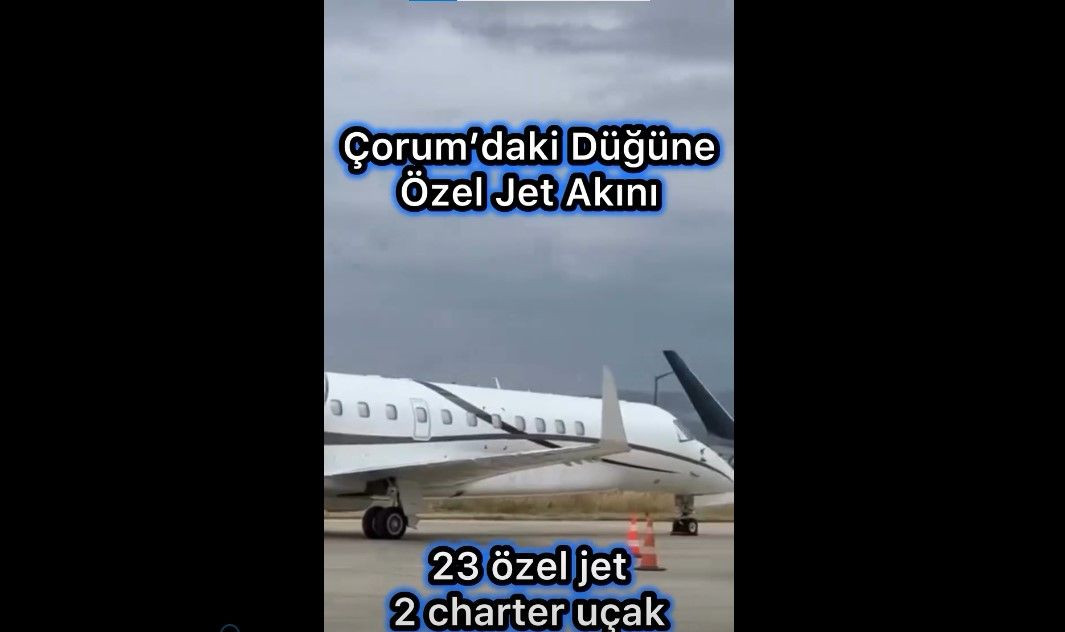 Çorum'daki Düğüne Özel Jet Akını

23 özel jet
2 charter uçak